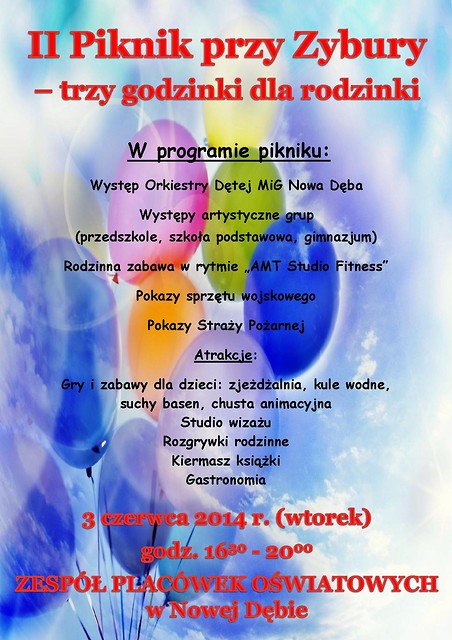 II Piknik przy Zybury
– trzy godzinki dla rodzinki

W programie pikniku:

Występ Orkiestry Dętej MiG Nowa Dęba

Występy artystyczne grup (przedszkole, szkoła podstawowa, gimnazjum)

Rodzinna zabawa w rytmie „AMT Studio Fitness"

Pokazy sprzętu wojskowego

Pokazy Straży Pożarnej

Atrakcje:

Gry i zabawy dla dzieci: zjeżdżalnia, kule wodne, suchy basen, chusta animacyjna
Studio wizażu
Rozgrywki rodzinne
Kiermasz książki
Gastronomia

3 czerwca 2014 r. (wtorek)

godz. $16^{30}$ - $20^{00}$

ZESPÓŁ PLACÓWEK OŚWIATOWYCH
w Nowej Dębie